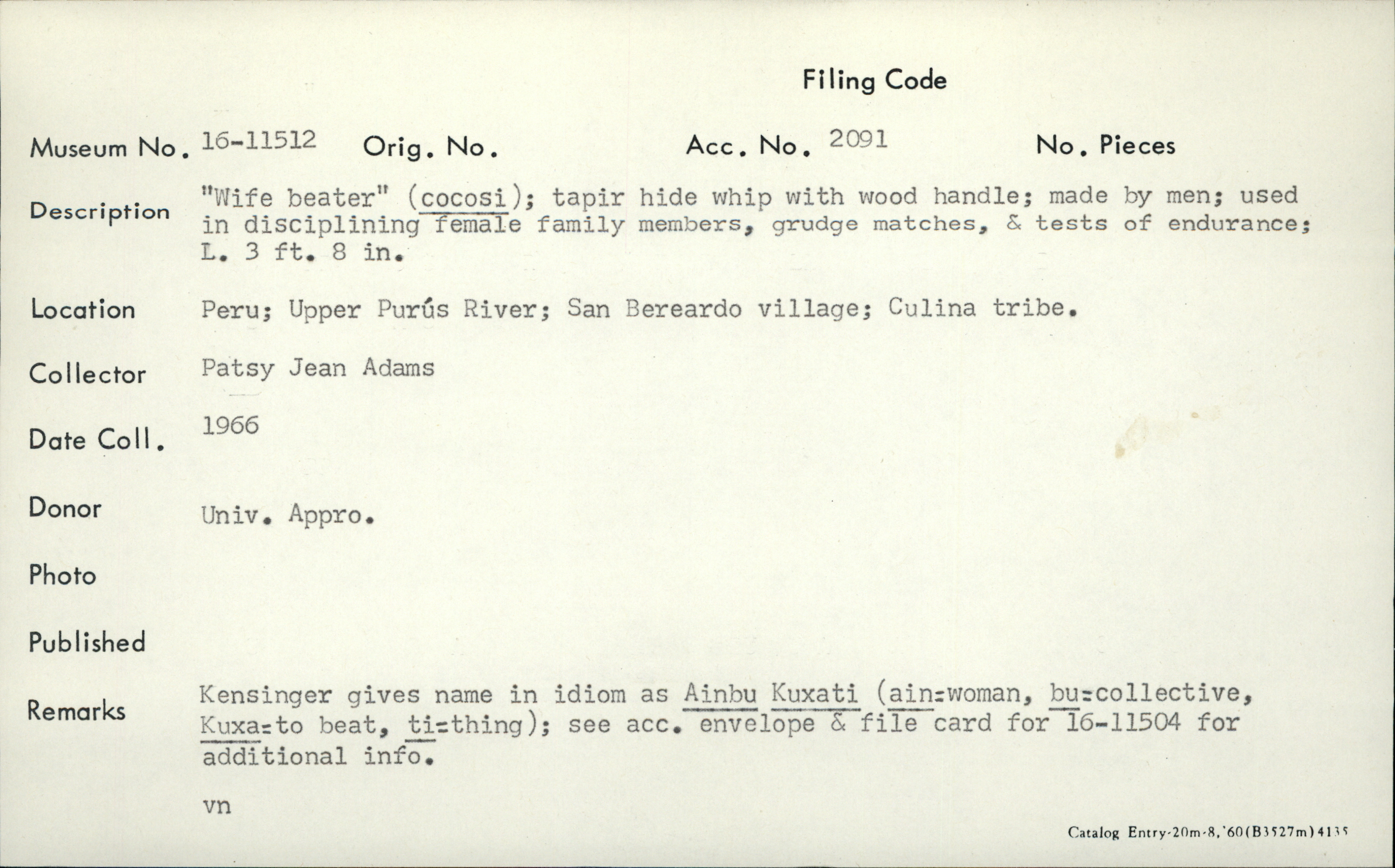 Filing Code

Museum No. 16-11512 Orig. No. Acc. No. 2091 No. Pieces

Description "Wife beater" (cocosi); tapir hide whip with wood handle; made by men; used in disciplining female family members, grudge matches, & tests of endurance; L. 3 ft. 8 in.

Location Peru; Upper Purús River; San Bereardo village; Culina tribe.

Collector Patsy Jean Adams

Date Coll. 1966

Donor Univ. Appro.

Photo

Published

Remarks Kensinger gives name in idiom as Ainbu Kuxati (ain=woman, bu=collective, Kuxa=to beat, ti=thing); see acc. envelope & file card for 16-11504 for additional info.

vn

Catalog Entry-20m-8,'60(B3527m)4135